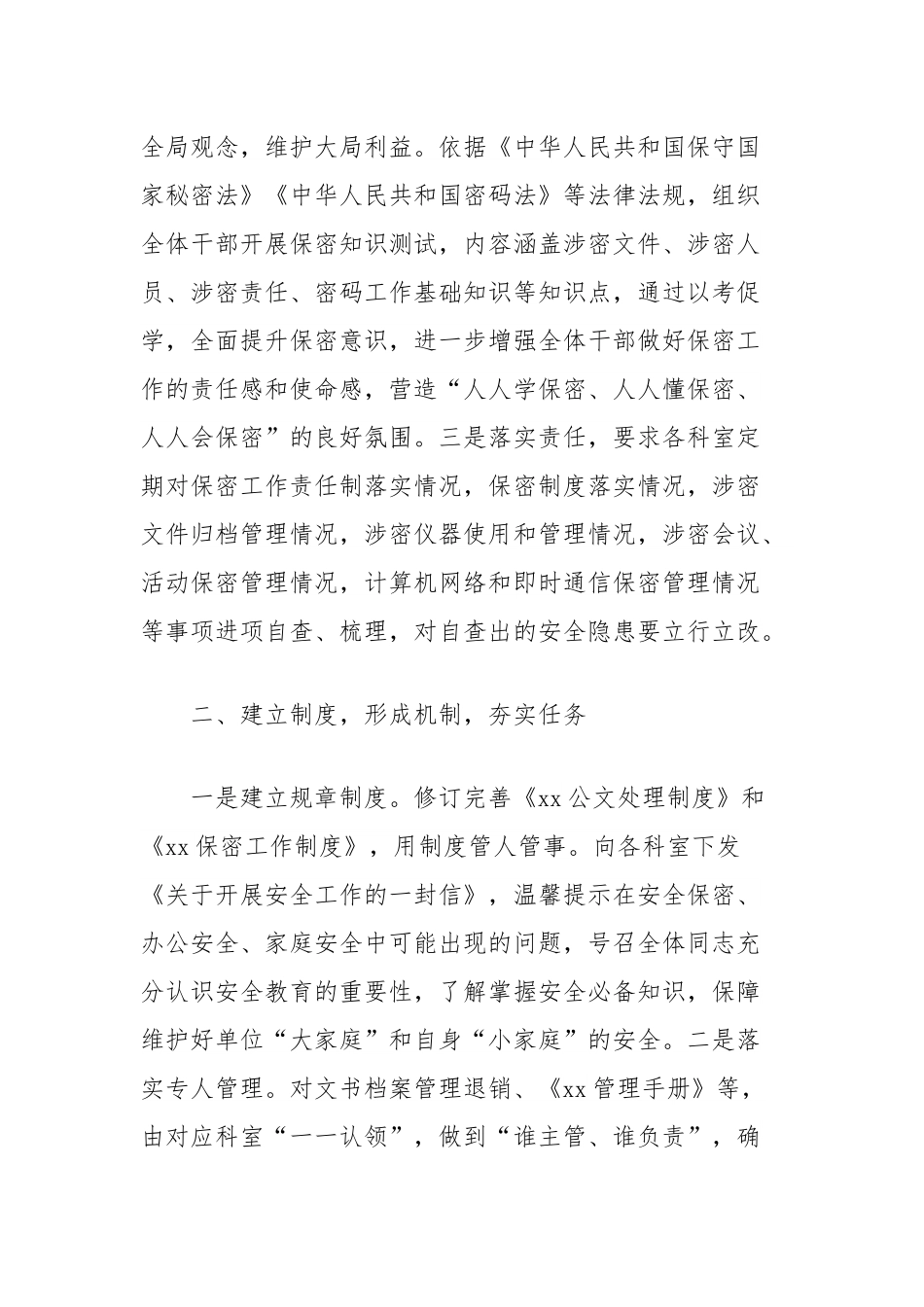 全局观念，维护大局利益。依据《中华人民共和国保守国家秘密法》《中华人民共和国密码法》等法律法规，组织全体干部开展保密知识测试，内容涵盖涉密文件、涉密人员、涉密责任、密码工作基础知识等知识点，通过以考促学，全面提升保密意识，进一步增强全体干部做好保密工作的责任感和使命感，营造“人人学保密、人人懂保密、人人会保密”的良好氛围。三是落实责任，要求各科室定期对保密工作责任制落实情况，保密制度落实情况，涉密文件归档管理情况，涉密仪器使用和管理情况，涉密会议、活动保密管理情况，计算机网络和即时通信保密管理情况等事项进项自查、梳理，对自查出的安全隐患要立行立改。

二、建立制度，形成机制，夯实任务

一是建立规章制度。修订完善《xx 公文处理制度》和《xx 保密工作制度》，用制度管人管事。向各科室下发《关于开展安全工作的一封信》，温馨提示在安全保密、办公安全、家庭安全中可能出现的问题，号召全体同志充分认识安全教育的重要性，了解掌握安全必备知识，保障维护好单位“大家庭”和自身“小家庭”的安全。二是落实专人管理。对文书档案管理退销、《xx 管理手册》等，由对应科室“一一认领”，做到“谁主管、谁负责”，确